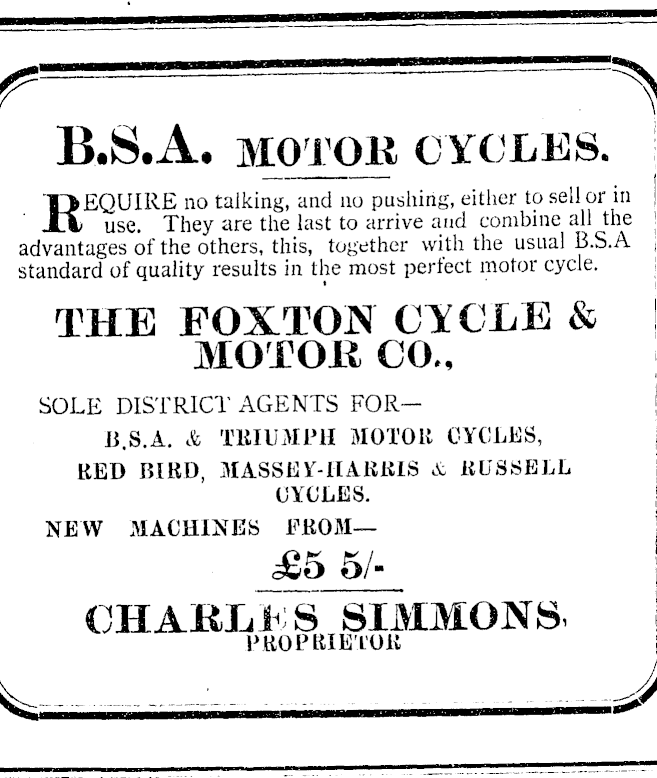 B.S.A. MOTOR CYCLES.

REQUIRE no talking, and no pushing, either to sell or in use. They are the last to arrive and combine all the advantages of the others, this, together with the usual B.S.A standard of quality results in the most perfect motor cycle.

THE FOXTON CYCLE & MOTOR CO.,

SOLE DISTRICT AGENTS FOR—

B.S.A. & TRIUMPH MOTOR CYCLES,

RED BIRD, MASSEY-HARRIS & RUSSELL CYCLES.

NEW MACHINES FROM—

£5 5/-

CHARLES SIMMONS,
PROPRIETOR